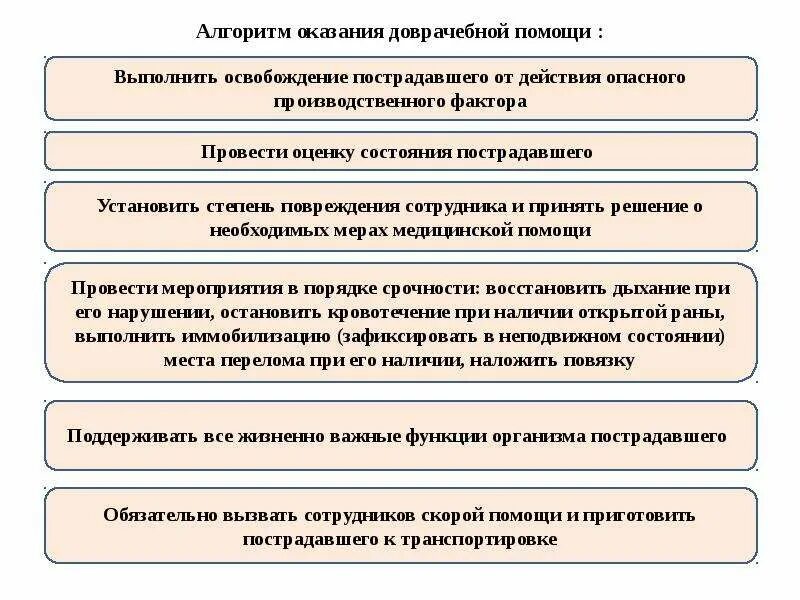 Алгоритм оказания доврачебной помощи :

Выполнить освобождение пострадавшего от действия опасного производственного фактора

Провести оценку состояния пострадавшего

Установить степень повреждения сотрудника и принять решение о необходимых мерах медицинской помощи

Провести мероприятия в порядке срочности: восстановить дыхание при его нарушении, остановить кровотечение при наличии открытой раны, выполнить иммобилизацию (зафиксировать в неподвижном состоянии) места перелома при его наличии, наложить повязку

Поддерживать все жизненно важные функции организма пострадавшего

Обязательно вызвать сотрудников скорой помощи и приготовить пострадавшего к транспортировке